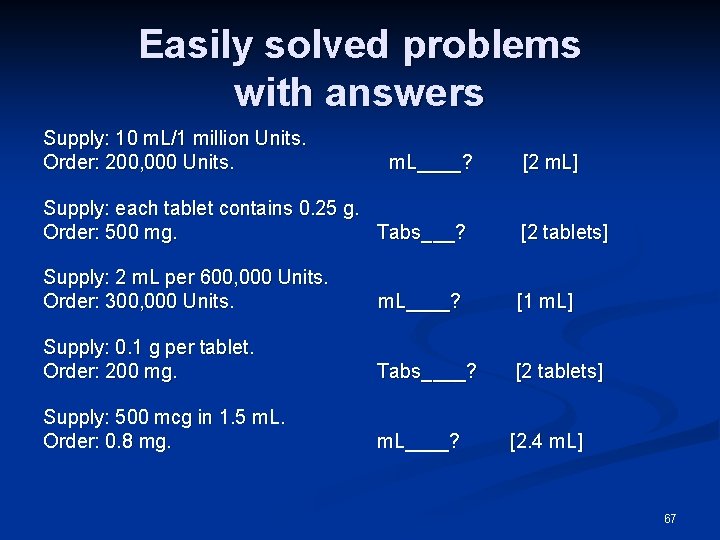 Easily solved problems with answers

Supply: 10 mL/1 million Units.
Order: 200,000 Units. mL____? [2 mL]

Supply: each tablet contains 0.25 g.
Order: 500 mg. Tabs___? [2 tablets]

Supply: 2 mL per 600,000 Units.
Order: 300,000 Units. mL____? [1 mL]

Supply: 0.1 g per tablet.
Order: 200 mg. Tabs____? [2 tablets]

Supply: 500 mcg in 1.5 mL.
Order: 0.8 mg. mL____? [2.4 mL]

67